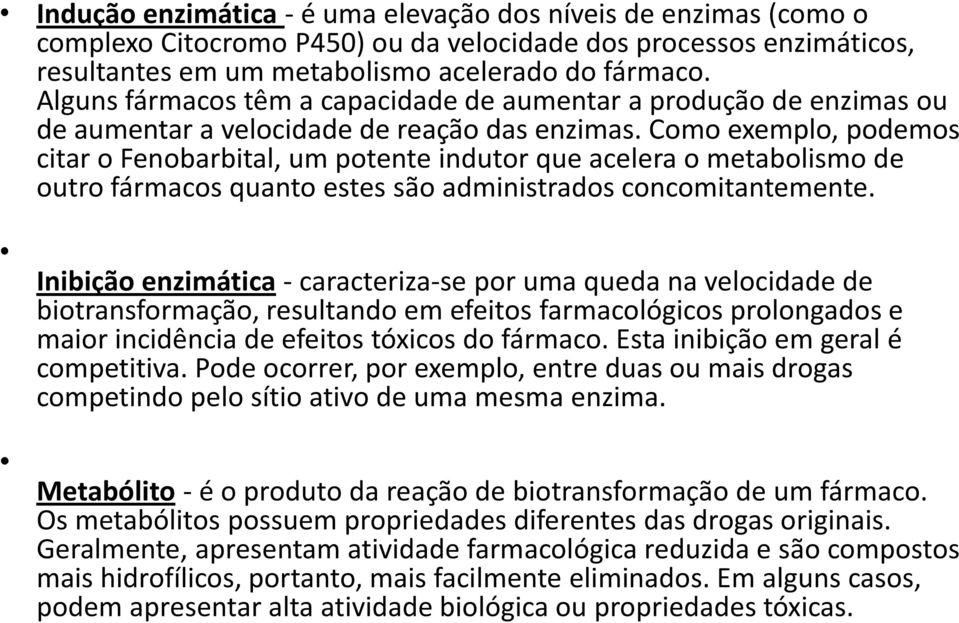 • Indução enzimática - é uma elevação dos níveis de enzimas (como o complexo Citocromo P450) ou da velocidade dos processos enzimáticos, resultantes em um metabolismo acelerado do fármaco. Alguns fármacos têm a capacidade de aumentar a produção de enzimas ou de aumentar a velocidade de reação das enzimas. Como exemplo, podemos citar o Fenobarbital, um potente indutor que acelera o metabolismo de outro fármacos quanto estes são administrados concomitantemente.

•

Inibição enzimática - caracteriza-se por uma queda na velocidade de biotransformação, resultando em efeitos farmacológicos prolongados e maior incidência de efeitos tóxicos do fármaco. Esta inibição em geral é competitiva. Pode ocorrer, por exemplo, entre duas ou mais drogas competindo pelo sítio ativo de uma mesma enzima.

•

Metabólito - é o produto da reação de biotransformação de um fármaco. Os metabólitos possuem propriedades diferentes das drogas originais. Geralmente, apresentam atividade farmacológica reduzida e são compostos mais hidrofílicos, portanto, mais facilmente eliminados. Em alguns casos, podem apresentar alta atividade biológica ou propriedades tóxicas.